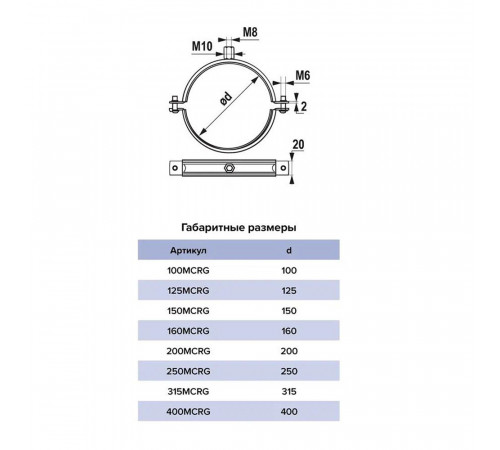 M8
M10
M6
ød
2
20

Габаритные размеры

| Артикул | d |
|---|---|
| 100MCRG | 100 |
| 125MCRG | 125 |
| 150MCRG | 150 |
| 160MCRG | 160 |
| 200MCRG | 200 |
| 250MCRG | 250 |
| 315MCRG | 315 |
| 400MCRG | 400 |